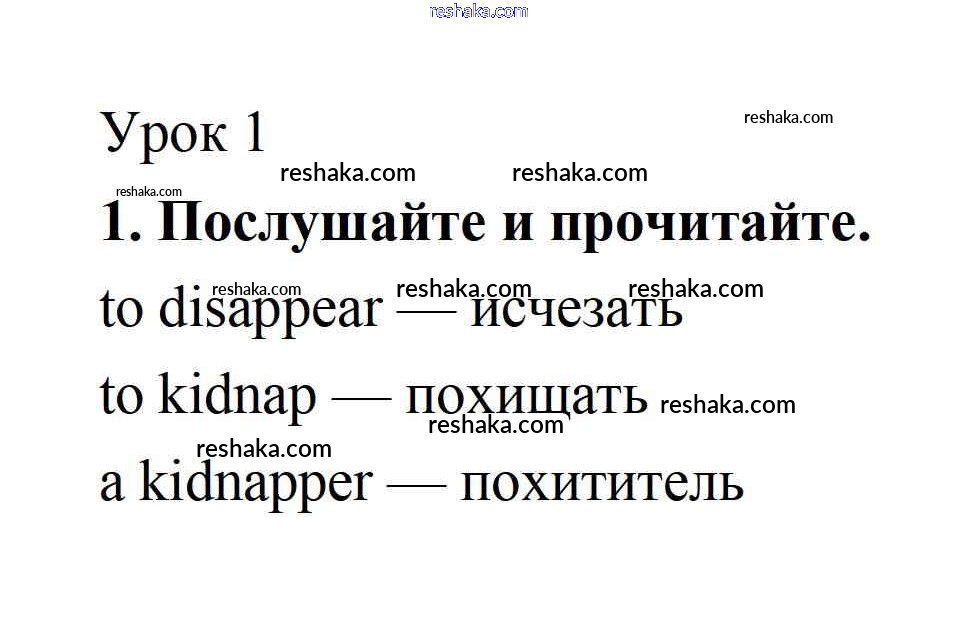 Урок 1

1. Послушайте и прочитайте.

to disappear — исчезать

to kidnap — похищать

a kidnapper — похититель

reshaka.com